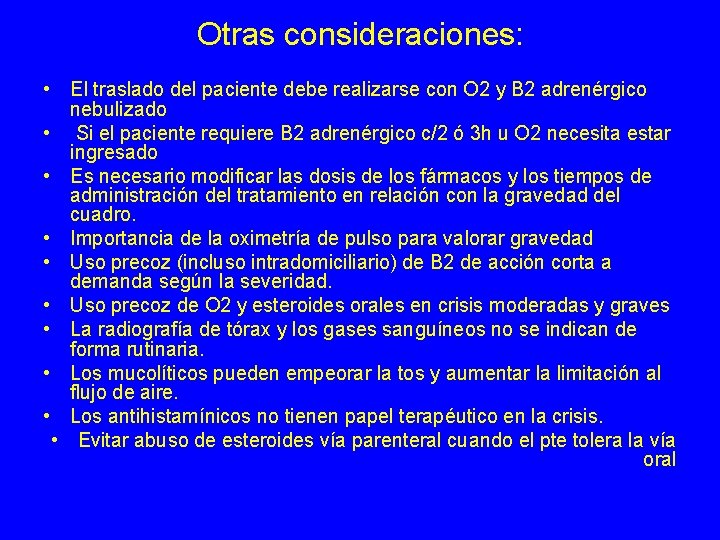 Otras consideraciones:

• El traslado del paciente debe realizarse con O2 y B2 adrenérgico nebulizado
• Si el paciente requiere B2 adrenérgico c/2 ó 3h u O2 necesita estar ingresado
• Es necesario modificar las dosis de los fármacos y los tiempos de administración del tratamiento en relación con la gravedad del cuadro.
• Importancia de la oximetría de pulso para valorar gravedad
• Uso precoz (incluso intradomiciliario) de B2 de acción corta a demanda según la severidad.
• Uso precoz de O2 y esteroides orales en crisis moderadas y graves
• La radiografía de tórax y los gases sanguíneos no se indican de forma rutinaria.
• Los mucolíticos pueden empeorar la tos y aumentar la limitación al flujo de aire.
• Los antihistamínicos no tienen papel terapéutico en la crisis.
• Evitar abuso de esteroides vía parenteral cuando el pte tolera la vía oral